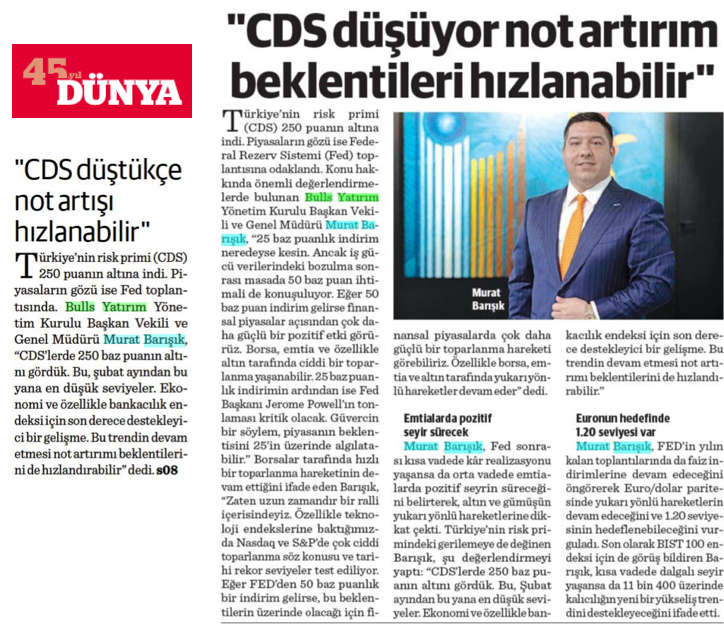 45 yıl DÜNYA

"CDS düştükçe not artışı hızlanabilir"

Türkiye'nin risk primi (CDS) 250 puanın altına indi. Piyasaların gözü ise Fed toplantısında. Bulls Yatırım Yönetim Kurulu Başkan Vekili ve Genel Müdürü Murat Barışık, "CDS'lerde 250 baz puanın altını gördük. Bu, şubat ayından bu yana en düşük seviyeler. Ekonomi ve özellikle bankacılık endeksi için son derece destekleyici bir gelişme. Bu trendin devam etmesi not artırımı beklentilerini de hızlandırabilir" dedi. s08

"CDS düşüyor not artırım beklentileri hızlanabilir"

Türkiye'nin risk primi (CDS) 250 puanın altına indi. Piyasaların gözü ise Federal Rezerv Sistemi (Fed) toplantısına odaklandı. Konu hakkında önemli değerlendirmelerde bulunan Bulls Yatırım Yönetim Kurulu Başkan Vekili ve Genel Müdürü Murat Barışık, "25 baz puanlık indirim neredeyse kesin. Ancak iş gücü verilerindeki bozulma sonrası masada 50 baz puan ihtimali de konuşuluyor. Eğer 50 baz puan indirim gelirse finansal piyasalar açısından çok daha güçlü bir pozitif etki görürüz. Borsa, emtia ve özellikle altın tarafında ciddi bir toparlanma yaşanabilir. 25 baz puanlık indirimin ardından ise Fed Başkanı Jerome Powell'ın tonlaması kritik olacak. Güvercin bir söylem, piyasanın beklentisini 25'in üzerinde algılatabilir." Borsalar tarafında hızlı bir toparlanma hareketinin devam ettiğini ifade eden Barışık, "Zaten uzun zamandır bir ralli içerisindeyiz. Özellikle teknoloji endekslerine baktığımızda Nasdaq ve S&P'de çok ciddi toparlanma söz konusu ve tarihi rekor seviyeler test ediliyor. Eğer FED'den 50 baz puanlık bir indirim gelirse, bu beklentilerin üzerinde olacağı için finansal piyasalarda çok daha güçlü bir toparlanma hareketi görebiliriz. Özellikle borsa, emtia ve altın tarafında yukarı yönlü hareketler devam eder" dedi.

Murat Barışık

Emtialarda pozitif seyir sürecek

Murat Barışık, Fed sonrası kısa vadede kâr realizasyonu yaşansa da orta vadede emtialarda pozitif seyrin süreceğini belirterek, altın ve gümüşün yukarı yönlü hareketlerine dikkat çekti. Türkiye'nin risk primindeki gerilemeye de değinen Barışık, şu değerlendirmeyi yaptı: "CDS'lerde 250 baz puanın altını gördük. Bu, Şubat ayından bu yana en düşük seviyeler. Ekonomi ve özellikle bankacılık endeksi için son derece destekleyici bir gelişme. Bu trendin devam etmesi not artırımı beklentilerini de hızlandırabilir."

Euronun hedefinde 1.20 seviyesi var

Murat Barışık, FED'in yılın kalan toplantılarında da faiz indirimlerine devam edeceğini öngörerek Euro/dolar paritesinde yukarı yönlü hareketlerin devam edeceğini ve 1.20 seviyesinin hedeflenebileceğini vurguladı. Son olarak BIST 100 endeksi için de görüş bildiren Barışık, kısa vadede dalgalı seyir yaşansa da 11 bin 400 üzerinde kalıcılığın yeni bir yükseliş trendini destekleyeceğini ifade etti.